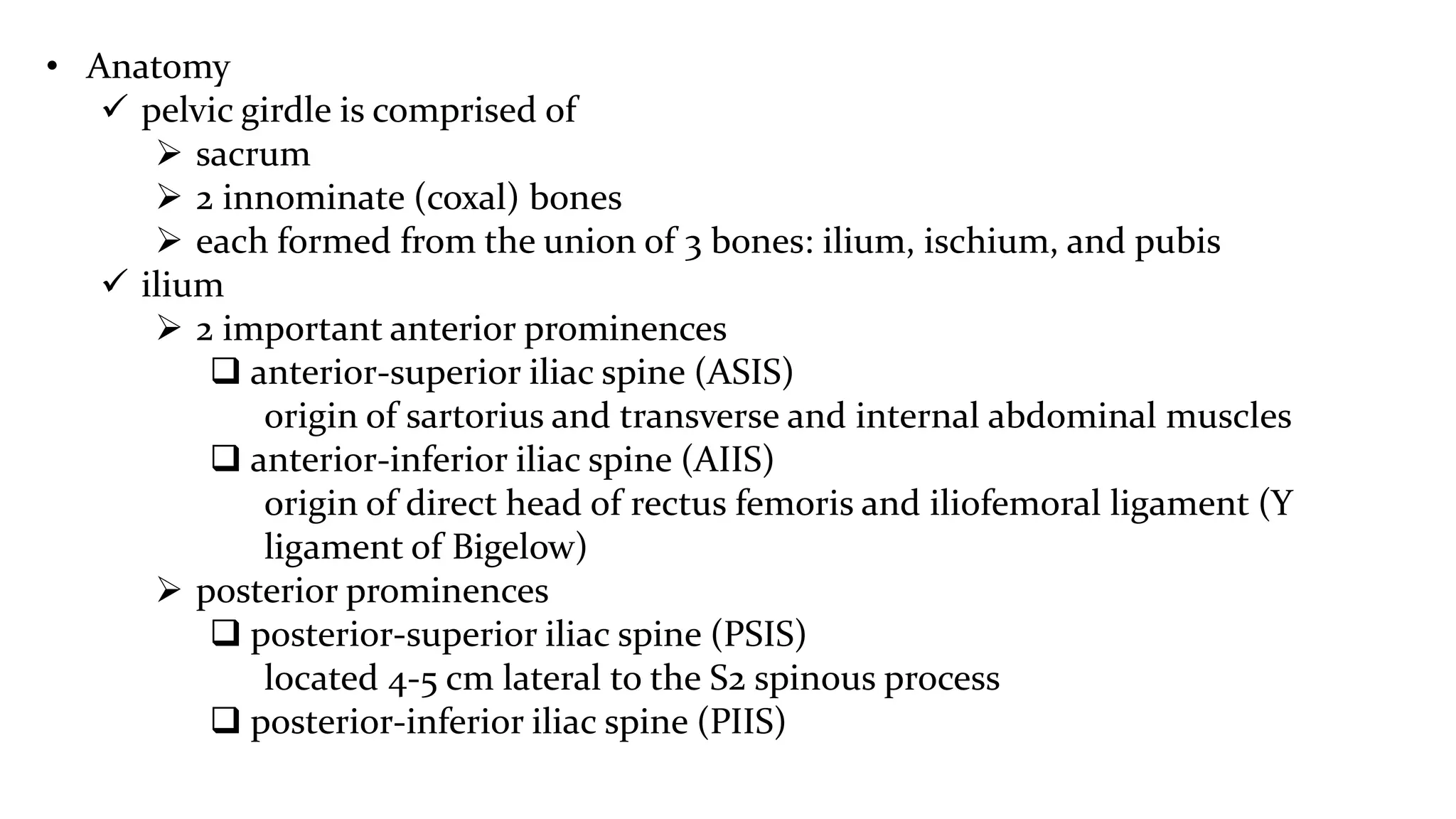 • Anatomy
✓ pelvic girdle is comprised of
➢ sacrum
➢ 2 innominate (coxal) bones
➢ each formed from the union of 3 bones: ilium, ischium, and pubis
✓ ilium
➢ 2 important anterior prominences
❑ anterior-superior iliac spine (ASIS)
origin of sartorius and transverse and internal abdominal muscles
❑ anterior-inferior iliac spine (AIIS)
origin of direct head of rectus femoris and iliofemoral ligament (Y ligament of Bigelow)
➢ posterior prominences
❑ posterior-superior iliac spine (PSIS)
located 4-5 cm lateral to the S2 spinous process
❑ posterior-inferior iliac spine (PIIS)